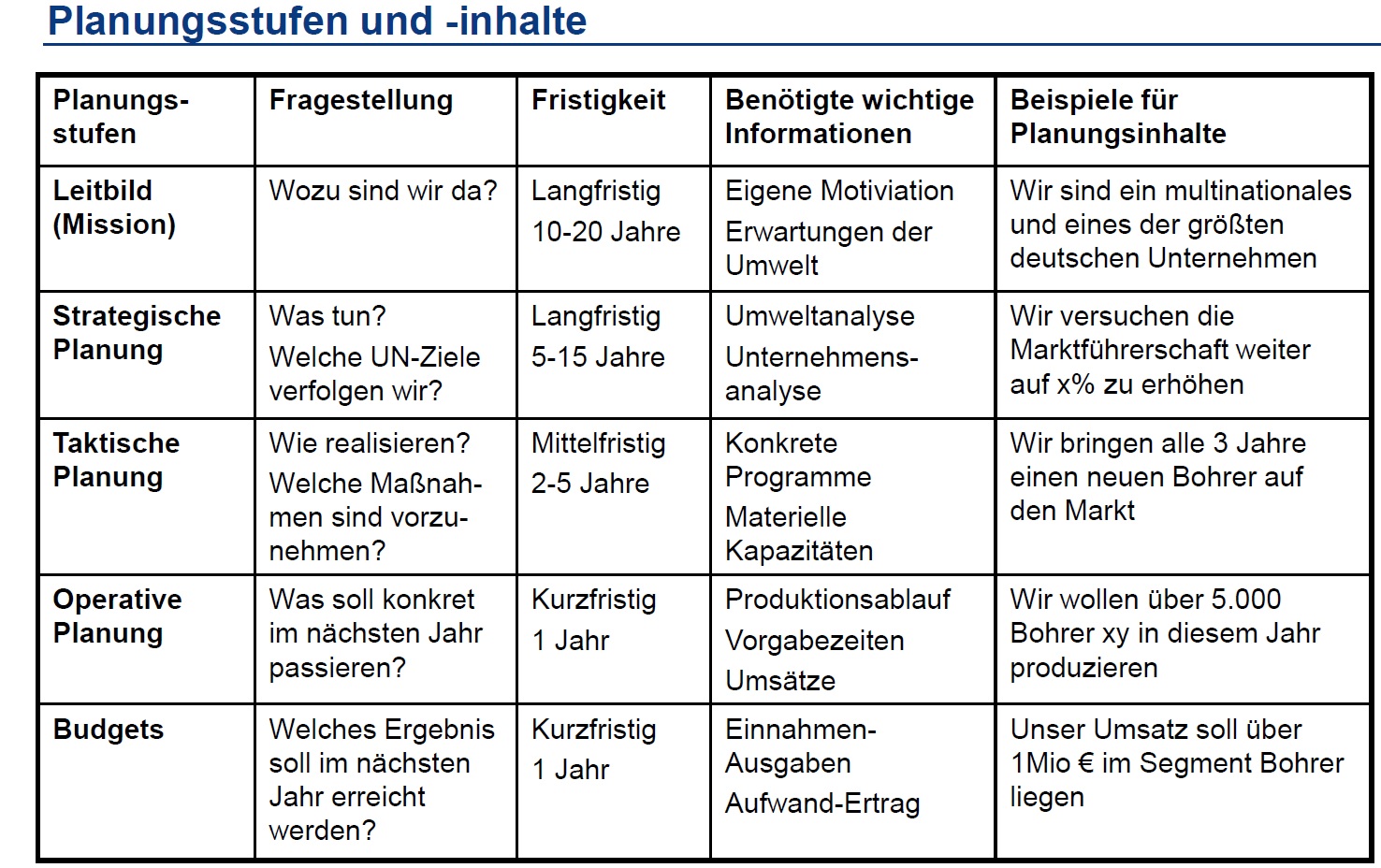 Planungsstufen und -inhalte

| Planungsstufen | Fragestellung | Fristigkeit | Benötigte wichtige Informationen | Beispiele für Planungsinhalte |
|---|---|---|---|---|
| Leitbild (Mission) | Wozu sind wir da? | Langfristig 10-20 Jahre | Eigene Motiviation Erwartungen der Umwelt | Wir sind ein multinationales und eines der größten deutschen Unternehmen |
| Strategische Planung | Was tun? Welche UN-Ziele verfolgen wir? | Langfristig 5-15 Jahre | Umweltanalyse Unternehmensanalyse | Wir versuchen die Marktführerschaft weiter auf x% zu erhöhen |
| Taktische Planung | Wie realisieren? Welche Maßnahmen sind vorzunehmen? | Mittelfristig 2-5 Jahre | Konkrete Programme Materielle Kapazitäten | Wir bringen alle 3 Jahre einen neuen Bohrer auf den Markt |
| Operative Planung | Was soll konkret im nächsten Jahr passieren? | Kurzfristig 1 Jahr | Produktionsablauf Vorgabezeiten Umsätze | Wir wollen über 5.000 Bohrer xy in diesem Jahr produzieren |
| Budgets | Welches Ergebnis soll im nächsten Jahr erreicht werden? | Kurzfristig 1 Jahr | Einnahmen-Ausgaben Aufwand-Ertrag | Unser Umsatz soll über 1Mio € im Segment Bohrer liegen |